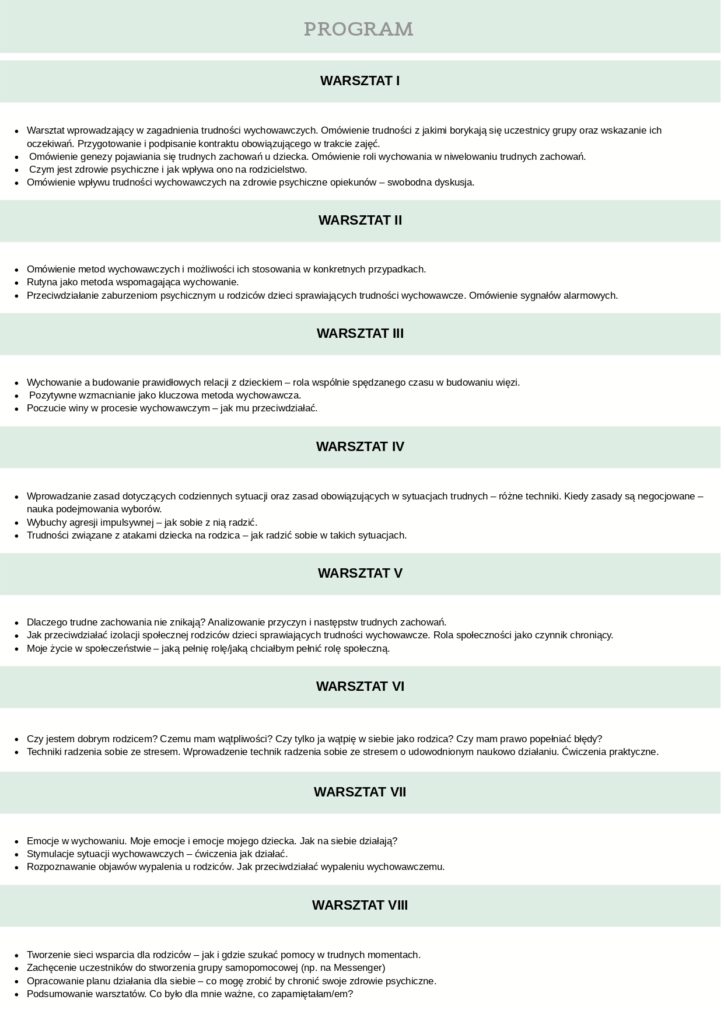 PROGRAM

WARSZTAT I

- Warsztat wprowadzający w zagadnienia trudności wychowawczych. Omówienie trudności z jakimi borykają się uczestnicy grupy oraz wskazanie ich oczekiwań. Przygotowanie i podpisanie kontraktu obowiązującego w trakcie zajęć.
- Omówienie genezy pojawiania się trudnych zachowań u dziecka. Omówienie roli wychowania w niwelowaniu trudnych zachowań.
- Czym jest zdrowie psychiczne i jak wpływa ono na rodzicielstwo.
- Omówienie wpływu trudności wychowawczych na zdrowie psychiczne opiekunów – swobodna dyskusja.

WARSZTAT II

- Omówienie metod wychowawczych i możliwości ich stosowania w konkretnych przypadkach.
- Rutyna jako metoda wspomagająca wychowanie.
- Przeciwdziałanie zaburzeniom psychicznym u rodziców dzieci sprawiających trudności wychowawcze. Omówienie sygnałów alarmowych.

WARSZTAT III

- Wychowanie a budowanie prawidłowych relacji z dzieckiem – rola wspólnie spędzanego czasu w budowaniu więzi.
- Pozytywne wzmacnianie jako kluczowa metoda wychowawcza.
- Poczucie winy w procesie wychowawczym – jak mu przeciwdziałać.

WARSZTAT IV

- Wprowadzanie zasad dotyczących codziennych sytuacji oraz zasad obowiązujących w sytuacjach trudnych – różne techniki. Kiedy zasady są negocjowane – nauka podejmowania wyborów.
- Wybuchy agresji impulsywnej – jak sobie z nią radzić.
- Trudności związane z atakami dziecka na rodzica – jak radzić sobie w takich sytuacjach.

WARSZTAT V

- Dlaczego trudne zachowania nie znikają? Analizowanie przyczyn i następstw trudnych zachowań.
- Jak przeciwdziałać izolacji społecznej rodziców dzieci sprawiających trudności wychowawcze. Rola społeczności jako czynnik chroniący.
- Moje życie w społeczeństwie – jaką pełnię rolę/jaką chciałbym pełnić rolę społeczną.

WARSZTAT VI

- Czy jestem dobrym rodzicem? Czemu mam wątpliwości? Czy tylko ja wątpię w siebie jako rodzica? Czy mam prawo popełniać błędy?
- Techniki radzenia sobie ze stresem. Wprowadzenie technik radzenia sobie ze stresem o udowodnionym naukowo działaniu. Ćwiczenia praktyczne.

WARSZTAT VII

- Emocje w wychowaniu. Moje emocje i emocje mojego dziecka. Jak na siebie działają?
- Stymulacje sytuacji wychowawczych – ćwiczenia jak działać.
- Rozpoznawanie objawów wypalenia u rodziców. Jak przeciwdziałać wypaleniu wychowawczemu.

WARSZTAT VIII

- Tworzenie sieci wsparcia dla rodziców – jak i gdzie szukać pomocy w trudnych momentach.
- Zachęcenie uczestników do stworzenia grupy samopomocowej (np. na Messenger)
- Opracowanie planu działania dla siebie – co mogę zrobić by chronić swoje zdrowie psychiczne.
- Podsumowanie warsztatów. Co było dla mnie ważne, co zapamiętałam/em?